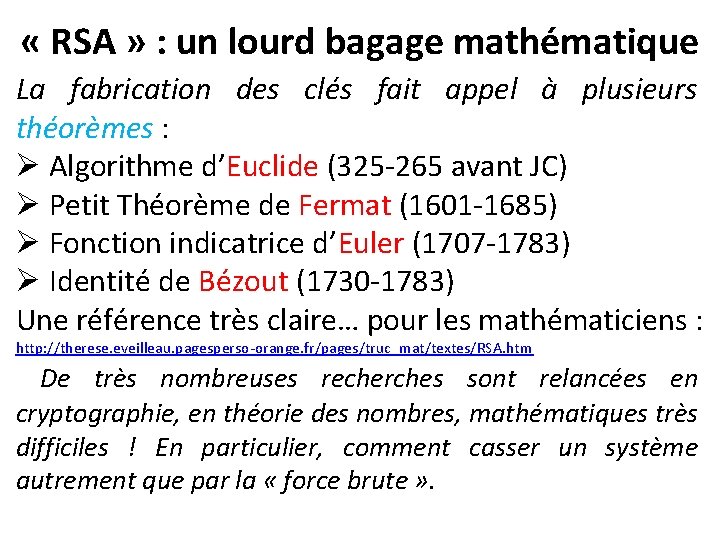 « RSA » : un lourd bagage mathématique

La fabrication des clés fait appel à plusieurs théorèmes :

➢ Algorithme d'Euclide (325-265 avant JC)
➢ Petit Théorème de Fermat (1601-1685)
➢ Fonction indicatrice d'Euler (1707-1783)
➢ Identité de Bézout (1730-1783)

Une référence très claire… pour les mathématiciens :
http://therese.eveilleau.pagesperso-orange.fr/pages/truc_mat/textes/RSA.htm

De très nombreuses recherches sont relancées en cryptographie, en théorie des nombres, mathématiques très difficiles ! En particulier, comment casser un système autrement que par la « force brute ».